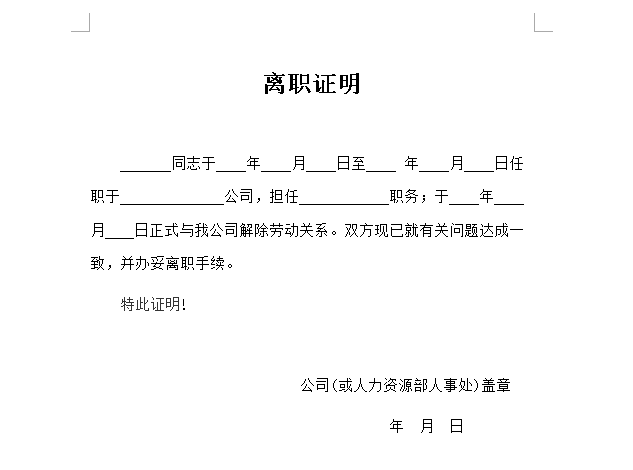 离职证明

______同志于___年___月___日至___ 年___月___日任职于____________公司，担任__________职务；于___年___月___日正式与我公司解除劳动关系。双方现已就有关问题达成一致，并办妥离职手续。

特此证明!

公司(或人力资源部人事处)盖章

年 月 日